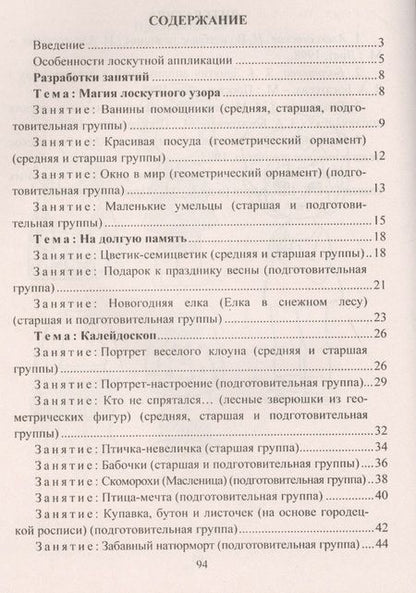 СОДЕРЖАНИЕ

Введение 3

Особенности лоскутной аппликации 5

Разработки занятий 8

Тема: Магия лоскутного узора 8

Занятие: Ванины помощники (средняя, старшая, подготовительная группы) 9

Занятие: Красивая посуда (геометрический орнамент) (средняя и старшая группы) 12

Занятие: Окно в мир (геометрический орнамент) (подготовительная группа) 13

Занятие: Маленькие умельцы (старшая и подготовительная группы) 15

Тема: На долгую память 18

Занятие: Цветик-семицветик (средняя и старшая группы) 18

Занятие: Подарок к празднику весны (подготовительная группа) 21

Занятие: Новогодняя елка (Елка в снежном лесу) (старшая и подготовительная группы) 23

Тема: Калейдоскоп 26

Занятие: Портрет веселого клоуна (средняя и старшая группы) 26

Занятие: Портрет-настроение (подготовительная группа) 29

Занятие: Кто не спрятался... (лесные зверюшки из геометрических фигур) (средняя, старшая и подготовительная группы) 32

Занятие: Птичка-невеличка (старшая группа) 34

Занятие: Бабочки (старшая и подготовительная группы) 36

Занятие: Скоморохи (Масленица) (подготовительная группа) 38

Занятие: Птица-мечта (подготовительная группа) 40

Занятие: Купавка, бутон и листочек (на основе городецкой росписи) (подготовительная группа) 42

Занятие: Забавный натюрморт (подготовительная группа) 44

94